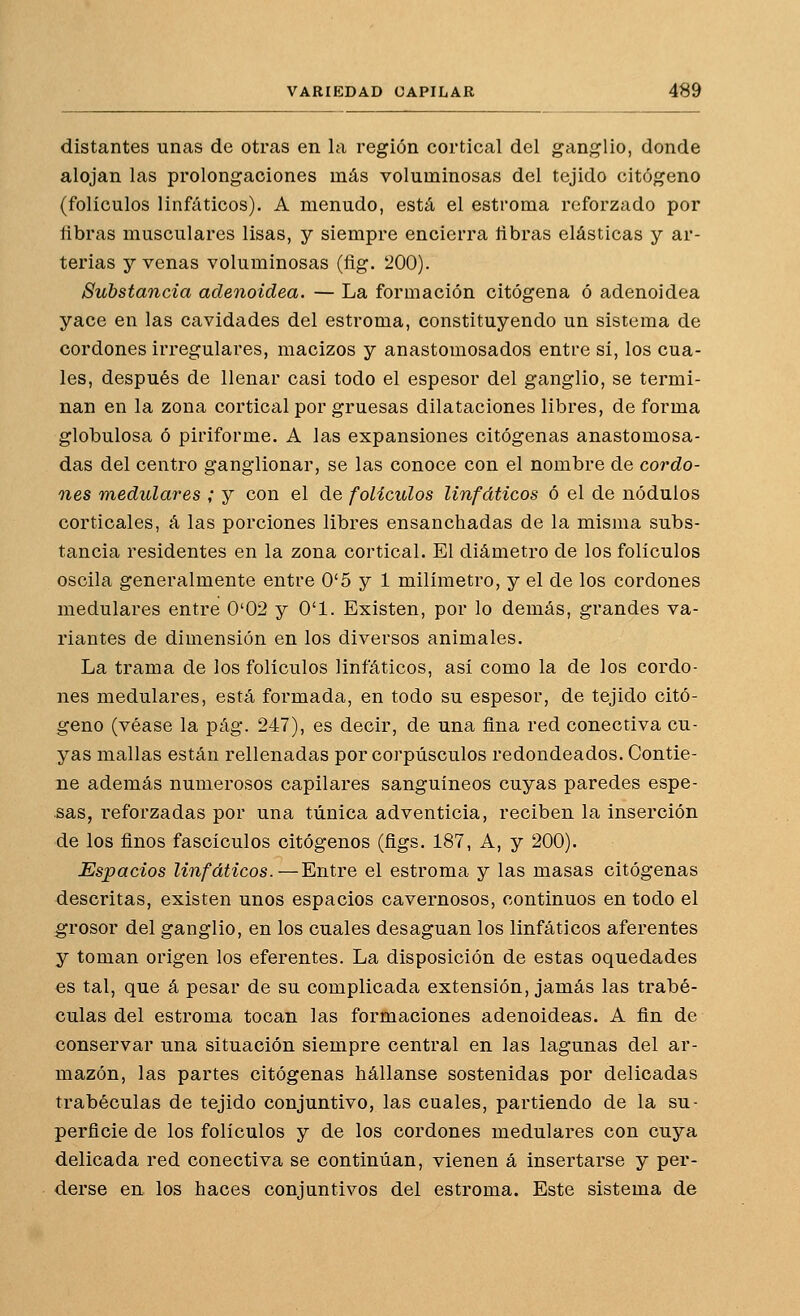 VARIEDAD CAPILAR 489

distantes unas de otras en la región cortical del ganglio, donde alojan las prolongaciones más voluminosas del tejido citógeno (folículos linfáticos). A menudo, está el estroma reforzado por fibras musculares lisas, y siempre encierra fibras elásticas y arterias y venas voluminosas (fig. 200).

Substancia adenoidea. — La formación citógena ó adenoidea yace en las cavidades del estroma, constituyendo un sistema de cordones irregulares, macizos y anastomosados entre sí, los cuales, después de llenar casi todo el espesor del ganglio, se terminan en la zona cortical por gruesas dilataciones libres, de forma globulosa ó piriforme. A las expansiones citógenas anastomosadas del centro ganglionar, se las conoce con el nombre de cordones medulares ; y con el de folículos linfáticos ó el de nódulos corticales, á las porciones libres ensanchadas de la misma substancia residentes en la zona cortical. El diámetro de los folículos oscila generalmente entre 0'5 y 1 milímetro, y el de los cordones medulares entre 0'02 y 0'1. Existen, por lo demás, grandes variantes de dimensión en los diversos animales.

La trama de los folículos linfáticos, así como la de los cordones medulares, está formada, en todo su espesor, de tejido citógeno (véase la pág. 247), es decir, de una fina red conectiva cuyas mallas están rellenadas por corpúsculos redondeados. Contiene además numerosos capilares sanguíneos cuyas paredes espesas, reforzadas por una túnica adventicia, reciben la inserción de los finos fascículos citógenos (figs. 187, A, y 200).

Espacios linfáticos. — Entre el estroma y las masas citógenas descritas, existen unos espacios cavernosos, continuos en todo el grosor del ganglio, en los cuales desaguan los linfáticos aferentes y toman origen los eferentes. La disposición de estas oquedades es tal, que á pesar de su complicada extensión, jamás las trabéculas del estroma tocan las formaciones adenoideas. A fin de conservar una situación siempre central en las lagunas del armazón, las partes citógenas hállanse sostenidas por delicadas trabéculas de tejido conjuntivo, las cuales, partiendo de la superficie de los folículos y de los cordones medulares con cuya delicada red conectiva se continúan, vienen á insertarse y perderse en los haces conjuntivos del estroma. Este sistema de